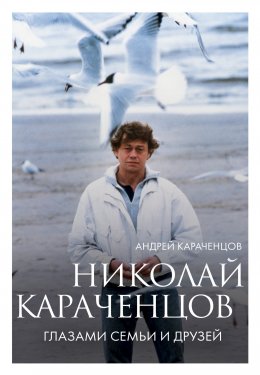 АНДРЕЙ КАРАЧЕНЦОВ

НИКОЛАЙ КАРАЧЕНЦОВ

ГЛАЗАМИ СЕМЬИ И ДРУЗЕЙ